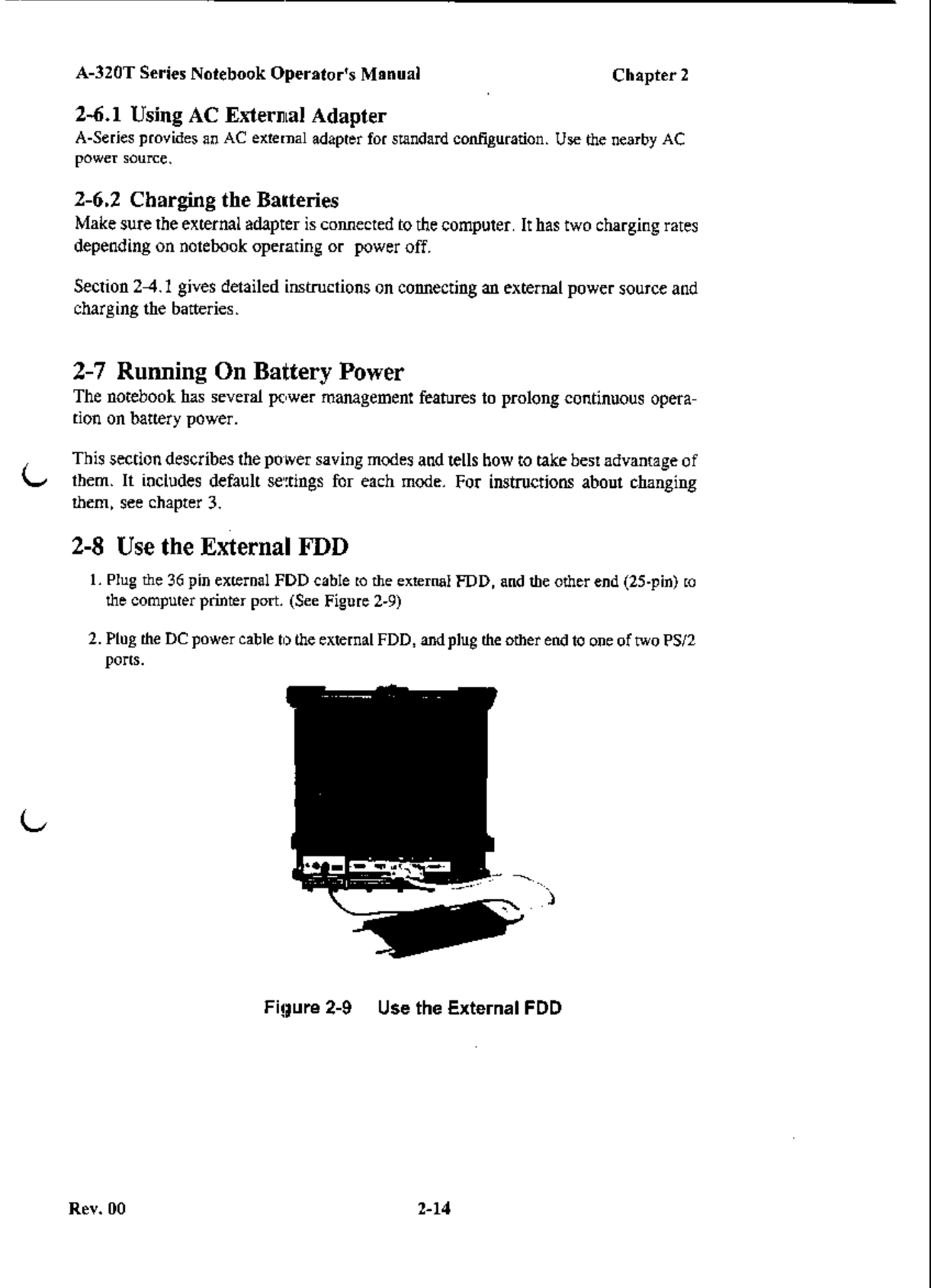 A-320T Series Notebook Operator's Manual

Chapter 2

2-6.1 Using AC External Adapter

A-Series provides an AC external adapter for standard configuration. Use the nearby AC power source.

2-6.2 Charging the Batteries

Make sure the external adapter is connected to the computer. It has two charging rates depending on notebook operating or power off.

Section 2-4.1 gives detailed instructions on connecting an external power source and charging the batteries.

2-7 Running On Battery Power

The notebook has several power management features to prolong continuous operation on battery power.

This section describes the power saving modes and tells how to take best advantage of them. It includes default settings for each mode. For instructions about changing them, see chapter 3.

2-8 Use the External FDD

1. Plug the 36 pin external FDD cable to the external FDD, and the other end (25-pin) to the computer printer port. (See Figure 2-9)

2. Plug the DC power cable to the external FDD, and plug the other end to one of two PS/2 ports.

Figure 2-9 Use the External FDD

Rev. 00

2-14